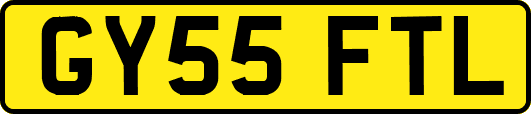 GY55 FTL